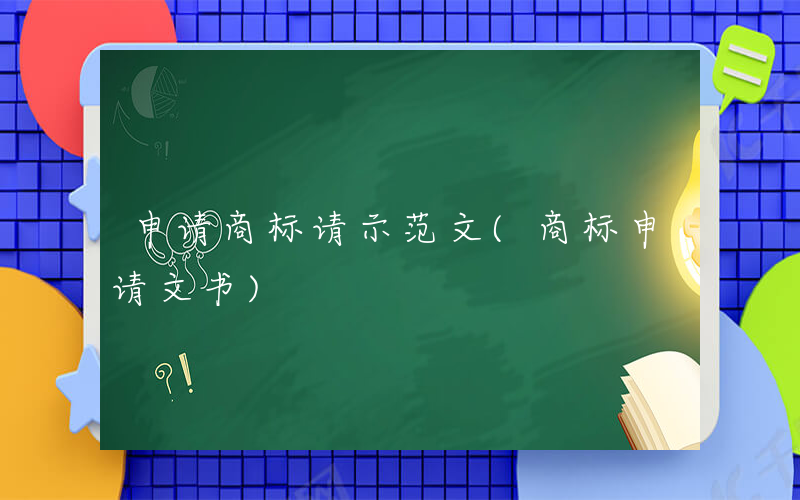 申请商标请示范文(商标申请文书)

?!